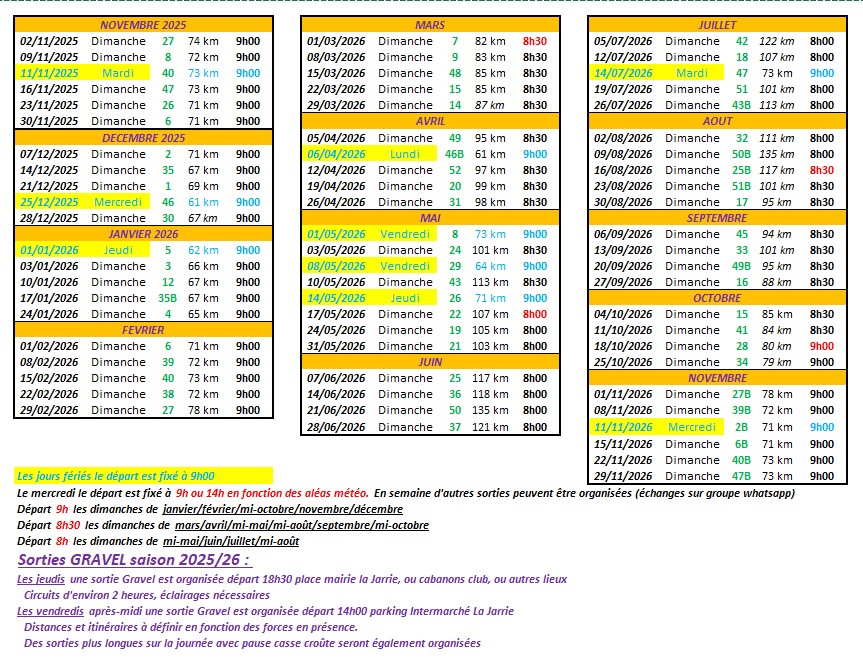 | NOVEMBRE 2025 | | | | |
|---|---|---|---|---|
| 02/11/2025 | Dimanche | 27 | 74 km | 9h00 |
| 09/11/2025 | Dimanche | 8 | 72 km | 9h00 |
| 11/11/2025 | Mardi | 40 | 73 km | 9h00 |
| 16/11/2025 | Dimanche | 47 | 73 km | 9h00 |
| 23/11/2025 | Dimanche | 26 | 71 km | 9h00 |
| 30/11/2025 | Dimanche | 6 | 71 km | 9h00 |
| DECEMBRE 2025 | | | | |
| 07/12/2025 | Dimanche | 2 | 71 km | 9h00 |
| 14/12/2025 | Dimanche | 35 | 67 km | 9h00 |
| 21/12/2025 | Dimanche | 1 | 69 km | 9h00 |
| 25/12/2025 | Mercredi | 46 | 61 km | 9h00 |
| 28/12/2025 | Dimanche | 30 | 67 km | 9h00 |
| JANVIER 2026 | | | | |
| 01/01/2026 | Jeudi | 5 | 62 km | 9h00 |
| 03/01/2026 | Dimanche | 3 | 66 km | 9h00 |
| 10/01/2026 | Dimanche | 12 | 67 km | 9h00 |
| 17/01/2026 | Dimanche | 35B | 67 km | 9h00 |
| 24/01/2026 | Dimanche | 4 | 65 km | 9h00 |
| FEVRIER | | | | |
| 01/02/2026 | Dimanche | 6 | 71 km | 9h00 |
| 08/02/2026 | Dimanche | 39 | 72 km | 9h00 |
| 15/02/2026 | Dimanche | 40 | 73 km | 9h00 |
| 22/02/2026 | Dimanche | 38 | 72 km | 9h00 |
| 29/02/2026 | Dimanche | 27 | 78 km | 9h00 |

| MARS | | | | |
|---|---|---|---|---|
| 01/03/2026 | Dimanche | 7 | 82 km | 8h30 |
| 08/03/2026 | Dimanche | 9 | 83 km | 8h30 |
| 15/03/2026 | Dimanche | 48 | 85 km | 8h30 |
| 22/03/2026 | Dimanche | 15 | 85 km | 8h30 |
| 29/03/2026 | Dimanche | 14 | 87 km | 8h30 |
| AVRIL | | | | |
| 05/04/2026 | Dimanche | 49 | 95 km | 8h30 |
| 06/04/2026 | Lundi | 46B | 61 km | 9h00 |
| 12/04/2026 | Dimanche | 52 | 97 km | 8h30 |
| 19/04/2026 | Dimanche | 20 | 99 km | 8h30 |
| 26/04/2026 | Dimanche | 31 | 98 km | 8h30 |
| MAI | | | | |
| 01/05/2026 | Vendredi | 8 | 73 km | 9h00 |
| 03/05/2026 | Dimanche | 24 | 101 km | 8h30 |
| 08/05/2026 | Vendredi | 29 | 64 km | 9h00 |
| 10/05/2026 | Dimanche | 43 | 113 km | 8h30 |
| 14/05/2026 | Jeudi | 26 | 71 km | 9h00 |
| 17/05/2026 | Dimanche | 22 | 107 km | 8h00 |
| 24/05/2026 | Dimanche | 19 | 105 km | 8h00 |
| 31/05/2026 | Dimanche | 21 | 103 km | 8h00 |
| JUIN | | | | |
| 07/06/2026 | Dimanche | 25 | 117 km | 8h00 |
| 14/06/2026 | Dimanche | 36 | 118 km | 8h00 |
| 21/06/2026 | Dimanche | 50 | 135 km | 8h00 |
| 28/06/2026 | Dimanche | 37 | 121 km | 8h00 |

| JUILLET | | | | |
|---|---|---|---|---|
| 05/07/2026 | Dimanche | 42 | 122 km | 8h00 |
| 12/07/2026 | Dimanche | 18 | 107 km | 8h00 |
| 14/07/2026 | Mardi | 47 | 73 km | 9h00 |
| 19/07/2026 | Dimanche | 51 | 101 km | 8h00 |
| 26/07/2026 | Dimanche | 43B | 113 km | 8h00 |
| AOUT | | | | |
| 02/08/2026 | Dimanche | 32 | 111 km | 8h00 |
| 09/08/2026 | Dimanche | 50B | 135 km | 8h00 |
| 16/08/2026 | Dimanche | 25B | 117 km | 8h30 |
| 23/08/2026 | Dimanche | 51B | 101 km | 8h30 |
| 30/08/2026 | Dimanche | 17 | 95 km | 8h30 |
| SEPTEMBRE | | | | |
| 06/09/2026 | Dimanche | 45 | 94 km | 8h30 |
| 13/09/2026 | Dimanche | 33 | 101 km | 8h30 |
| 20/09/2026 | Dimanche | 49B | 95 km | 8h30 |
| 27/09/2026 | Dimanche | 16 | 88 km | 8h30 |
| OCTOBRE | | | | |
| 04/10/2026 | Dimanche | 15 | 85 km | 8h30 |
| 11/10/2026 | Dimanche | 41 | 84 km | 8h30 |
| 18/10/2026 | Dimanche | 28 | 80 km | 9h00 |
| 25/10/2026 | Dimanche | 34 | 79 km | 9h00 |
| NOVEMBRE | | | | |
| 01/11/2026 | Dimanche | 27B | 78 km | 9h00 |
| 08/11/2026 | Dimanche | 39B | 72 km | 9h00 |
| 11/11/2026 | Mercredi | 2B | 71 km | 9h00 |
| 15/11/2026 | Dimanche | 6B | 71 km | 9h00 |
| 22/11/2026 | Dimanche | 40B | 73 km | 9h00 |
| 29/11/2026 | Dimanche | 47B | 73 km | 9h00 |

Les jours fériés le départ est fixé à 9h00
Le mercredi le départ est fixé à 9h ou 14h en fonction des aléas météo. En semaine d'autres sorties peuvent être organisées (échanges sur groupe whatsapp)
Départ 9h les dimanches de janvier/février/mi-octobre/novembre/décembre
Départ 8h30 les dimanches de mars/avril/mi-mai/mi-août/septembre/mi-octobre
Départ 8h les dimanches de mi-mai/juin/juillet/mi-août

Sorties GRAVEL saison 2025/26 :
Les jeudis une sortie Gravel est organisée départ 18h30 place mairie la Jarrie, ou cabanons club, ou autres lieux
Circuits d'environ 2 heures, éclairages nécessaires
Les vendredis après-midi une sortie Gravel est organisée départ 14h00 parking Intermarché La Jarrie
Distances et itinéraires à définir en fonction des forces en présence.
Des sorties plus longues sur la journée avec pause casse croûte seront également organisées